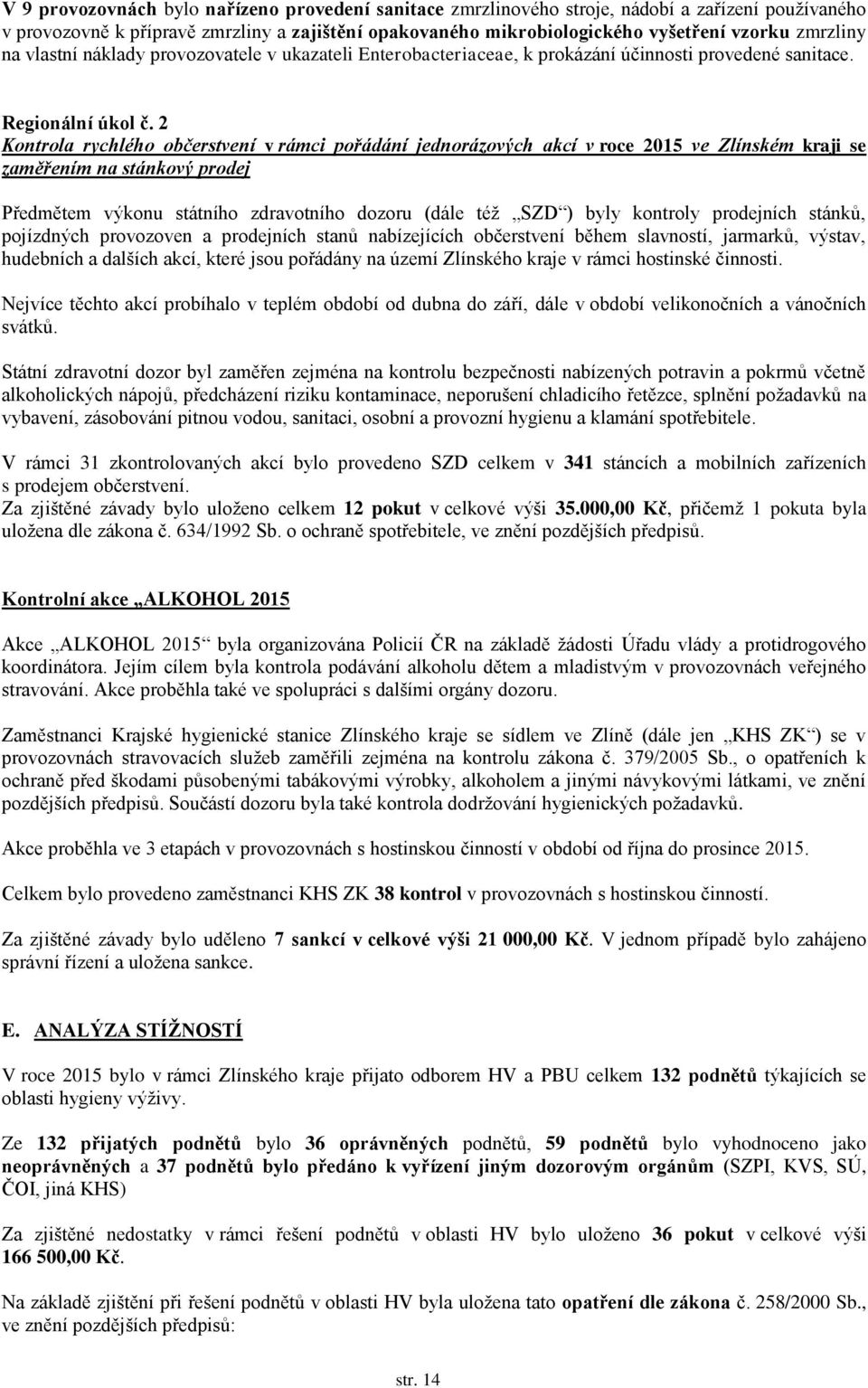 V 9 provozovnách bylo nařízeno provedení sanitace zmrzlinového stroje, nádobí a zařízení používaného v provozovně k přípravě zmrzliny a zajištění opakovaného mikrobiologického vyšetření vzorku zmrzliny na vlastní náklady provozovatele v ukazateli Enterobacteriaceae, k prokázání účinnosti provedené sanitace.

Regionální úkol č. 2
Kontrola rychlého občerstvení v rámci pořádání jednorázových akcí v roce 2015 ve Zlínském kraji se zaměřením na stánkový prodej

Předmětem výkonu státního zdravotního dozoru (dále též „SZD“) byly kontroly prodejních stánků, pojízdných provozoven a prodejních stanů nabízejících občerstvení během slavností, jarmarků, výstav, hudebních a dalších akcí, které jsou pořádány na území Zlínského kraje v rámci hostinské činnosti.

Nejvíce těchto akcí probíhalo v teplém období od dubna do září, dále v období velikonočních a vánočních svátků.

Státní zdravotní dozor byl zaměřen zejména na kontrolu bezpečnosti nabízených potravin a pokrmů včetně alkoholických nápojů, předcházení riziku kontaminace, neporušení chladicího řetězce, splnění požadavků na vybavení, zásobování pitnou vodou, sanitaci, osobní a provozní hygienu a klamání spotřebitele.

V rámci 31 zkontrolovaných akcí bylo provedeno SZD celkem v 341 stáncích a mobilních zařízeních s prodejem občerstvení.
Za zjištěné závady bylo uloženo celkem 12 pokut v celkové výši 35.000,00 Kč, přičemž 1 pokuta byla uložena dle zákona č. 634/1992 Sb. o ochraně spotřebitele, ve znění pozdějších předpisů.

Kontrolní akce „ALKOHOL 2015

Akce „ALKOHOL 2015“ byla organizována Policií ČR na základě žádosti Úřadu vlády a protidrogového koordinátora. Jejím cílem byla kontrola podávání alkoholu dětem a mladistvým v provozovnách veřejného stravování. Akce proběhla také ve spolupráci s dalšími orgány dozoru.

Zaměstnanci Krajské hygienické stanice Zlínského kraje se sídlem ve Zlíně (dále jen „KHS ZK“) se v provozovnách stravovacích služeb zaměřili zejména na kontrolu zákona č. 379/2005 Sb., o opatřeních k ochraně před škodami působenými tabákovými výrobky, alkoholem a jinými návykovými látkami, ve znění pozdějších předpisů. Součástí dozoru byla také kontrola dodržování hygienických požadavků.

Akce proběhla ve 3 etapách v provozovnách s hostinskou činností v období od října do prosince 2015.

Celkem bylo provedeno zaměstnanci KHS ZK 38 kontrol v provozovnách s hostinskou činností.

Za zjištěné závady bylo uděleno 7 sankcí v celkové výši 21 000,00 Kč. V jednom případě bylo zahájeno správní řízení a uložena sankce.

E. ANALÝZA STÍŽNOSTÍ

V roce 2015 bylo v rámci Zlínského kraje přijato odborem HV a PBU celkem 132 podnětů týkajících se oblasti hygieny výživy.

Ze 132 přijatých podnětů bylo 36 oprávněných podnětů, 59 podnětů bylo vyhodnoceno jako neoprávněných a 37 podnětů bylo předáno k vyřízení jiným dozorovým orgánům (SZPI, KVS, SÚ, ČOI, jiná KHS)

Za zjištěné nedostatky v rámci řešení podnětů v oblasti HV bylo uloženo 36 pokut v celkové výši 166 500,00 Kč.

Na základě zjištění při řešení podnětů v oblasti HV byla uložena tato opatření dle zákona č. 258/2000 Sb., ve znění pozdějších předpisů:

str. 14